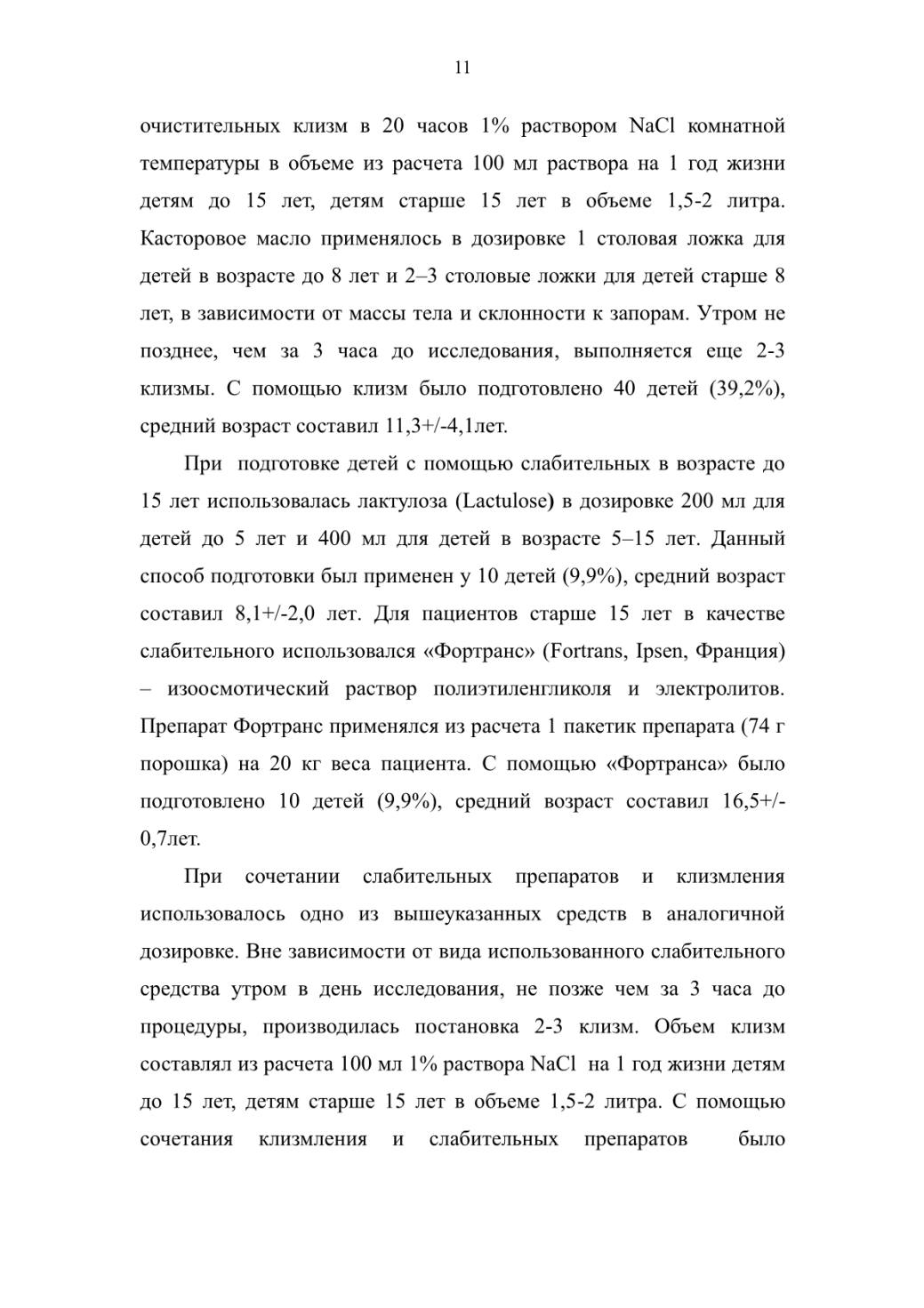 11

очистительных клизм в 20 часов 1% раствором NaCl комнатной температуры в объеме из расчета 100 мл раствора на 1 год жизни детям до 15 лет, детям старше 15 лет в объеме 1,5-2 литра. Касторовое масло применялось в дозировке 1 столовая ложка для детей в возрасте до 8 лет и 2–3 столовые ложки для детей старше 8 лет, в зависимости от массы тела и склонности к запорам. Утром не позднее, чем за 3 часа до исследования, выполняется еще 2-3 клизмы. С помощью клизм было подготовлено 40 детей (39,2%), средний возраст составил 11,3+/-4,1лет.

При подготовке детей с помощью слабительных в возрасте до 15 лет использовалась лактулоза (Lactulose) в дозировке 200 мл для детей до 5 лет и 400 мл для детей в возрасте 5–15 лет. Данный способ подготовки был применен у 10 детей (9,9%), средний возраст составил 8,1+/-2,0 лет. Для пациентов старше 15 лет в качестве слабительного использовался «Фортранс» (Fortrans, Ipsen, Франция) – изоосмотический раствор полиэтиленгликоля и электролитов. Препарат Фортранс применялся из расчета 1 пакетик препарата (74 г порошка) на 20 кг веса пациента. С помощью «Фортранса» было подготовлено 10 детей (9,9%), средний возраст составил 16,5+/-0,7лет.

При сочетании слабительных препаратов и клизмления использовалось одно из вышеуказанных средств в аналогичной дозировке. Вне зависимости от вида использованного слабительного средства утром в день исследования, не позже чем за 3 часа до процедуры, производилась постановка 2-3 клизм. Объем клизм составлял из расчета 100 мл 1% раствора NaCl на 1 год жизни детям до 15 лет, детям старше 15 лет в объеме 1,5-2 литра. С помощью сочетания клизмления и слабительных препаратов было